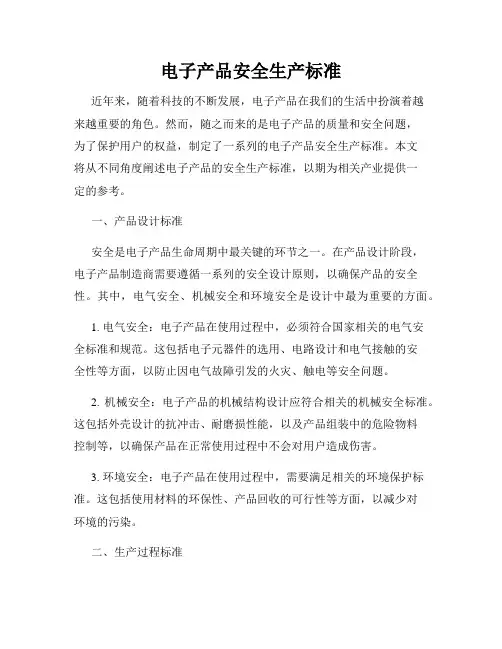 电子产品安全生产标准

近年来，随着科技的不断发展，电子产品在我们的生活中扮演着越来越重要的角色。然而，随之而来的是电子产品的质量和安全问题，为了保护用户的权益，制定了一系列的电子产品安全生产标准。本文将从不同角度阐述电子产品的安全生产标准，以期为相关产业提供一定的参考。

一、产品设计标准

安全是电子产品生命周期中最关键的环节之一。在产品设计阶段，电子产品制造商需要遵循一系列的安全设计原则，以确保产品的安全性。其中，电气安全、机械安全和环境安全是设计中最为重要的方面。

1. 电气安全：电子产品在使用过程中，必须符合国家相关的电气安全标准和规范。这包括电子元器件的选用、电路设计和电气接触的安全性等方面，以防止因电气故障引发的火灾、触电等安全问题。

2. 机械安全：电子产品的机械结构设计应符合相关的机械安全标准。这包括外壳设计的抗冲击、耐磨损性能，以及产品组装中的危险物料控制等，以确保产品在正常使用过程中不会对用户造成伤害。

3. 环境安全：电子产品在使用过程中，需要满足相关的环境保护标准。这包括使用材料的环保性、产品回收的可行性等方面，以减少对环境的污染。

二、生产过程标准